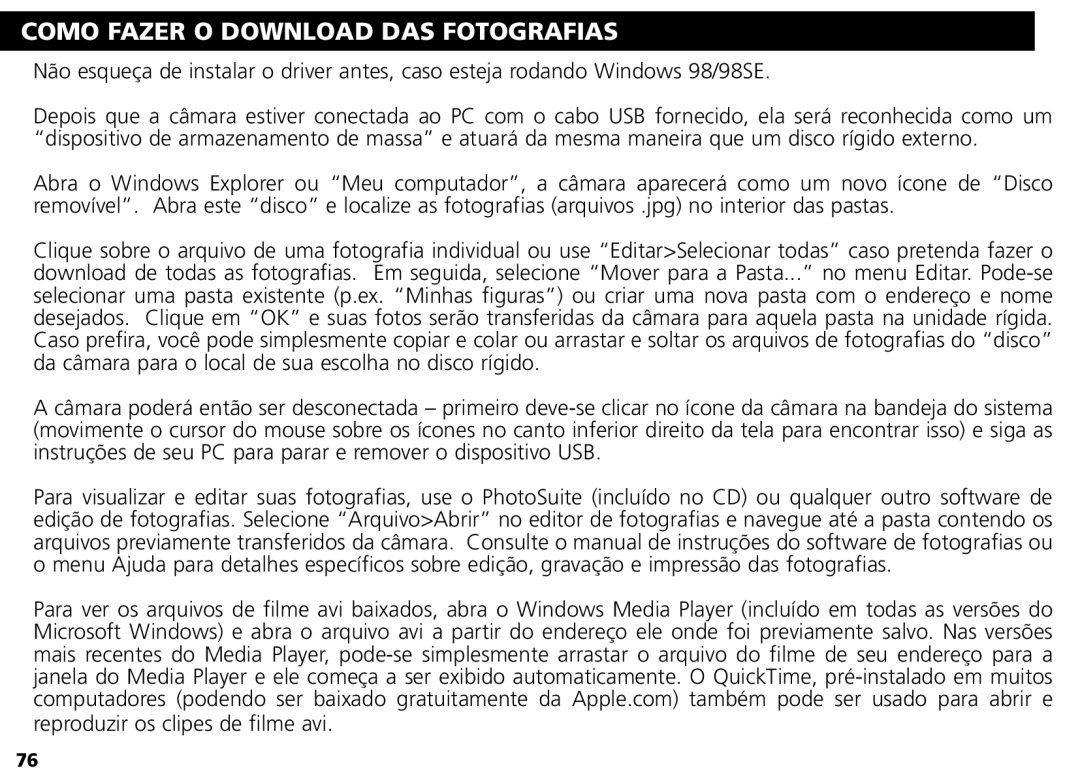 COMO FAZER O DOWNLOAD DAS FOTOGRAFIAS

Não esqueça de instalar o driver antes, caso esteja rodando Windows 98/98SE.

Depois que a câmara estiver conectada ao PC com o cabo USB fornecido, ela será reconhecida como um “dispositivo de armazenamento de massa” e atuará da mesma maneira que um disco rígido externo.

Abra o Windows Explorer ou “Meu computador”, a câmara aparecerá como um novo ícone de “Disco removível”. Abra este “disco” e localize as fotografias (arquivos .jpg) no interior das pastas.

Clique sobre o arquivo de uma fotografia individual ou use “Editar>Selecionar todas” caso pretenda fazer o download de todas as fotografias. Em seguida, selecione “Mover para a Pasta...” no menu Editar. Pode-se selecionar uma pasta existente (p.ex. “Minhas figuras”) ou criar uma nova pasta com o endereço e nome desejados. Clique em “OK” e suas fotos serão transferidas da câmara para aquela pasta na unidade rígida. Caso prefira, você pode simplesmente copiar e colar ou arrastar e soltar os arquivos de fotografias do “disco” da câmara para o local de sua escolha no disco rígido.

A câmara poderá então ser desconectada – primeiro deve-se clicar no ícone da câmara na bandeja do sistema (movimente o cursor do mouse sobre os ícones no canto inferior direito da tela para encontrar isso) e siga as instruções de seu PC para parar e remover o dispositivo USB.

Para visualizar e editar suas fotografias, use o PhotoSuite (incluído no CD) ou qualquer outro software de edição de fotografias. Selecione “Arquivo>Abrir” no editor de fotografias e navegue até a pasta contendo os arquivos previamente transferidos da câmara. Consulte o manual de instruções do software de fotografias ou o menu Ajuda para detalhes específicos sobre edição, gravação e impressão das fotografias.

Para ver os arquivos de filme avi baixados, abra o Windows Media Player (incluído em todas as versões do Microsoft Windows) e abra o arquivo avi a partir do endereço ele onde foi previamente salvo. Nas versões mais recentes do Media Player, pode-se simplesmente arrastar o arquivo do filme de seu endereço para a janela do Media Player e ele começa a ser exibido automaticamente. O QuickTime, pré-instalado em muitos computadores (podendo ser baixado gratuitamente da Apple.com) também pode ser usado para abrir e reproduzir os clipes de filme avi.

76